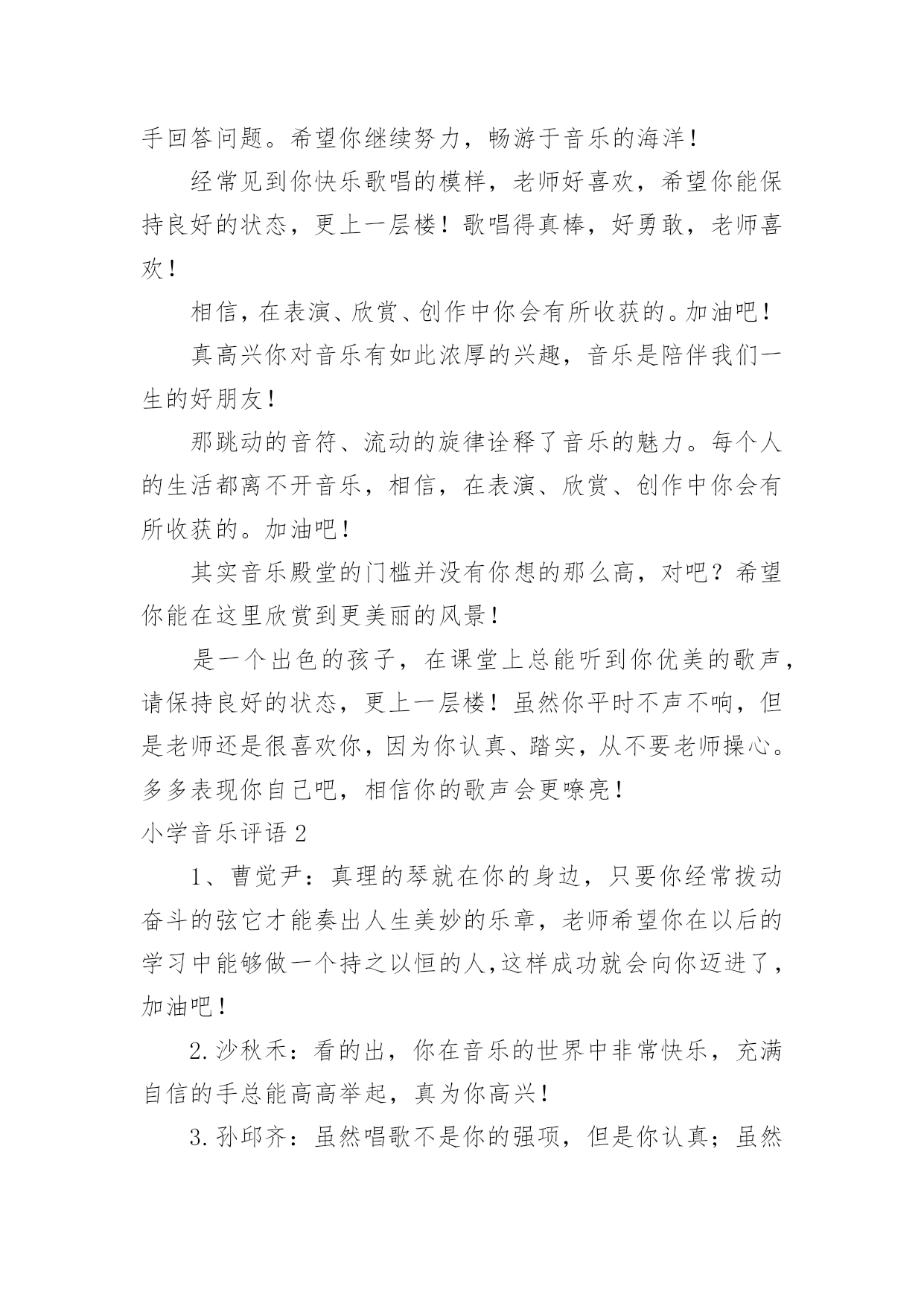 手回答问题。希望你继续努力，畅游于音乐的海洋！

经常见到你快乐歌唱的模样，老师好喜欢，希望你能保持良好的状态，更上一层楼！歌唱得真棒，好勇敢，老师喜欢！

相信，在表演、欣赏、创作中你会有所收获的。加油吧！

真高兴你对音乐有如此浓厚的兴趣，音乐是陪伴我们一生的好朋友！

那跳动的音符、流动的旋律诠释了音乐的魅力。每个人的生活都离不开音乐，相信，在表演、欣赏、创作中你会有所收获的。加油吧！

其实音乐殿堂的门槛并没有你想的那么高，对吧？希望你能在这里欣赏到更美丽的风景！

是一个出色的孩子，在课堂上总能听到你优美的歌声，请保持良好的状态，更上一层楼！虽然你平时不声不响，但是老师还是很喜欢你，因为你认真、踏实，从不要老师操心。多多表现你自己吧，相信你的歌声会更嘹亮！

小学音乐评语 2

1、曹觉尹：真理的琴就在你的身边，只要你经常拨动奋斗的弦它才能奏出人生美妙的乐章，老师希望你在以后的学习中能够做一个持之以恒的人,这样成功就会向你迈进了，加油吧！

2.沙秋禾：看的出，你在音乐的世界中非常快乐，充满自信的手总能高高举起，真为你高兴！

3.孙邱齐：虽然唱歌不是你的强项，但是你认真；虽然